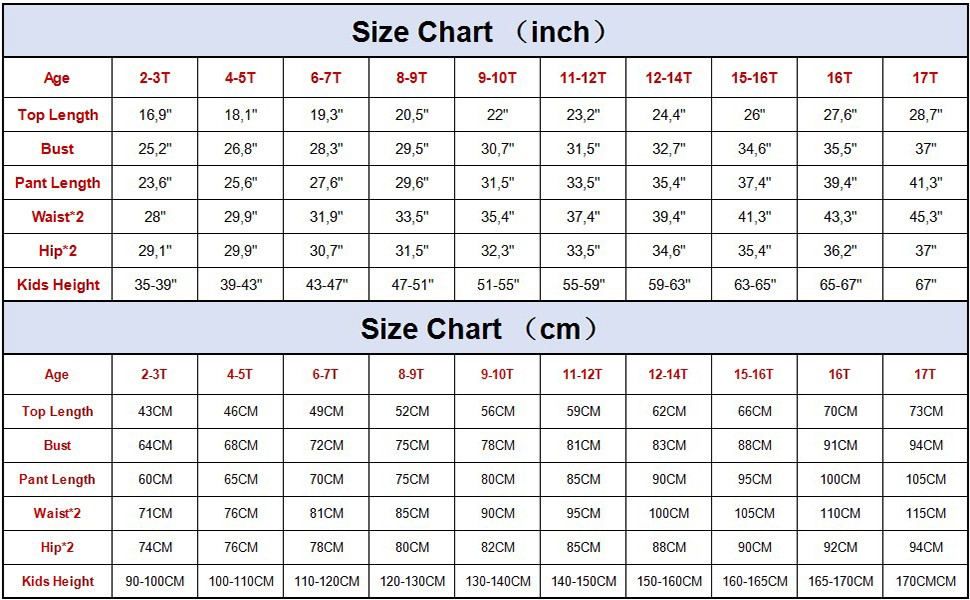 Size Chart （inch）

| Age | 2-3T | 4-5T | 6-7T | 8-9T | 9-10T | 11-12T | 12-14T | 15-16T | 16T | 17T |
|---|---|---|---|---|---|---|---|---|---|---|
| Top Length | 16,9" | 18,1" | 19,3" | 20,5" | 22" | 23,2" | 24,4" | 26" | 27,6" | 28,7" |
| Bust | 25,2" | 26,8" | 28,3" | 29,5" | 30,7" | 31,5" | 32,7" | 34,6" | 35,5" | 37" |
| Pant Length | 23,6" | 25,6" | 27,6" | 29,6" | 31,5" | 33,5" | 35,4" | 37,4" | 39,4" | 41,3" |
| Waist*2 | 28" | 29,9" | 31,9" | 33,5" | 35,4" | 37,4" | 39,4" | 41,3" | 43,3" | 45,3" |
| Hip*2 | 29,1" | 29,9" | 30,7" | 31,5" | 32,3" | 33,5" | 34,6" | 35,4" | 36,2" | 37" |
| Kids Height | 35-39" | 39-43" | 43-47" | 47-51" | 51-55" | 55-59" | 59-63" | 63-65" | 65-67" | 67" |

Size Chart （cm）

| Age | 2-3T | 4-5T | 6-7T | 8-9T | 9-10T | 11-12T | 12-14T | 15-16T | 16T | 17T |
|---|---|---|---|---|---|---|---|---|---|---|
| Top Length | 43CM | 46CM | 49CM | 52CM | 56CM | 59CM | 62CM | 66CM | 70CM | 73CM |
| Bust | 64CM | 68CM | 72CM | 75CM | 78CM | 81CM | 83CM | 88CM | 91CM | 94CM |
| Pant Length | 60CM | 65CM | 70CM | 75CM | 80CM | 85CM | 90CM | 95CM | 100CM | 105CM |
| Waist*2 | 71CM | 76CM | 81CM | 85CM | 90CM | 95CM | 100CM | 105CM | 110CM | 115CM |
| Hip*2 | 74CM | 76CM | 78CM | 80CM | 82CM | 85CM | 88CM | 90CM | 92CM | 94CM |
| Kids Height | 90-100CM | 100-110CM | 110-120CM | 120-130CM | 130-140CM | 140-150CM | 150-160CM | 160-165CM | 165-170CM | 170CMCM |